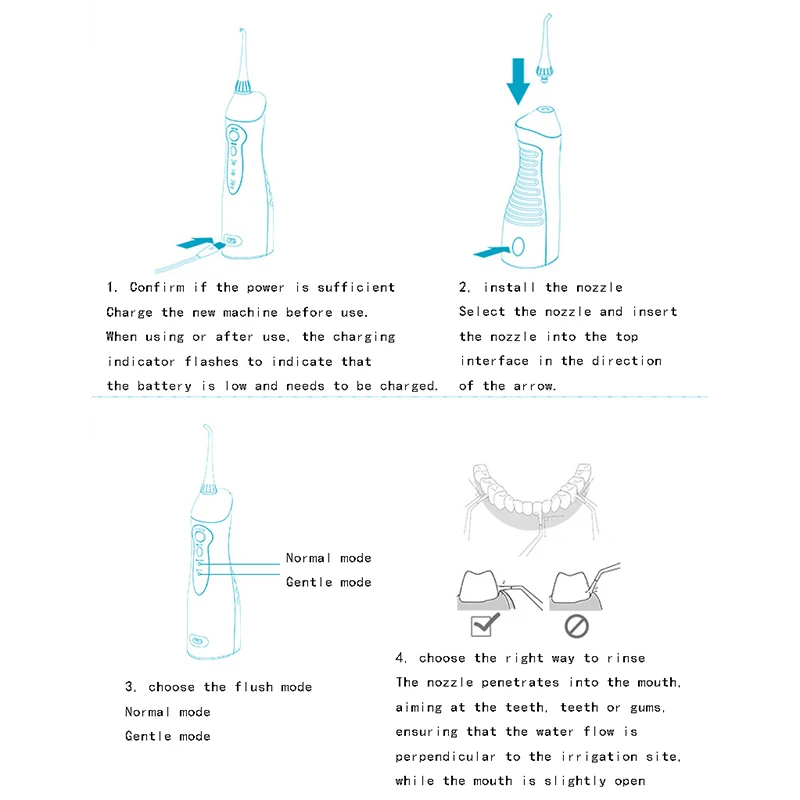 1. Confirm if the power is sufficient
Charge the new machine before use.
When using or after use, the charging indicator flashes to indicate that the battery is low and needs to be charged.

2. install the nozzle
Select the nozzle and insert the nozzle into the top interface in the direction of the arrow.

Normal mode
Gentle mode

3. choose the flush mode
Normal mode
Gentle mode

4. choose the right way to rinse
The nozzle penetrates into the mouth, aiming at the teeth, teeth or gums, ensuring that the water flow is perpendicular to the irrigation site, while the mouth is slightly open